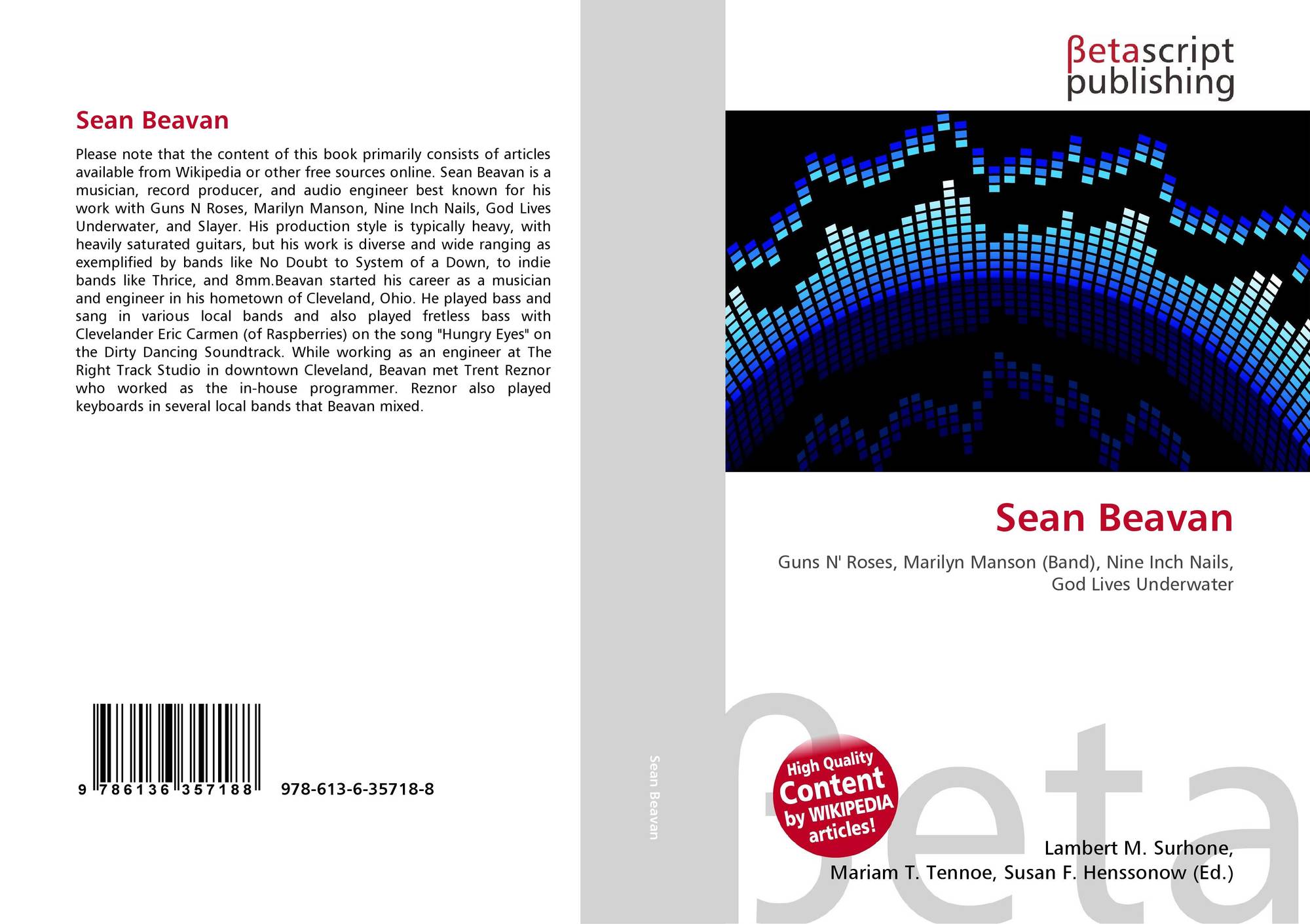 Sean Beavan

Please note that the content of this book primarily consists of articles available from Wikipedia or other free sources online. Sean Beavan is a musician, record producer, and audio engineer best known for his work with Guns N Roses, Marilyn Manson, Nine Inch Nails, God Lives Underwater, and Slayer. His production style is typically heavy, with heavily saturated guitars, but his work is diverse and wide ranging as exemplified by bands like No Doubt to System of a Down, to indie bands like Thrice, and 8mm.Beavan started his career as a musician and engineer in his hometown of Cleveland, Ohio. He played bass and sang in various local bands and also played fretless bass with Clevelander Eric Carmen (of Raspberries) on the song "Hungry Eyes" on the Dirty Dancing Soundtrack. While working as an engineer at The Right Track Studio in downtown Cleveland, Beavan met Trent Reznor who worked as the in-house programmer. Reznor also played keyboards in several local bands that Beavan mixed.

9 786136 357188

978-613-6-35718-8

Sean Beavan

βetascript
publishing

Sean Beavan

Guns N' Roses, Marilyn Manson (Band), Nine Inch Nails, God Lives Underwater

High Quality
Content
by WIKIPEDIA
articles!

Lambert M. Surhone,
Mariam T. Tennoe, Susan F. Henssonow (Ed.)

βeta